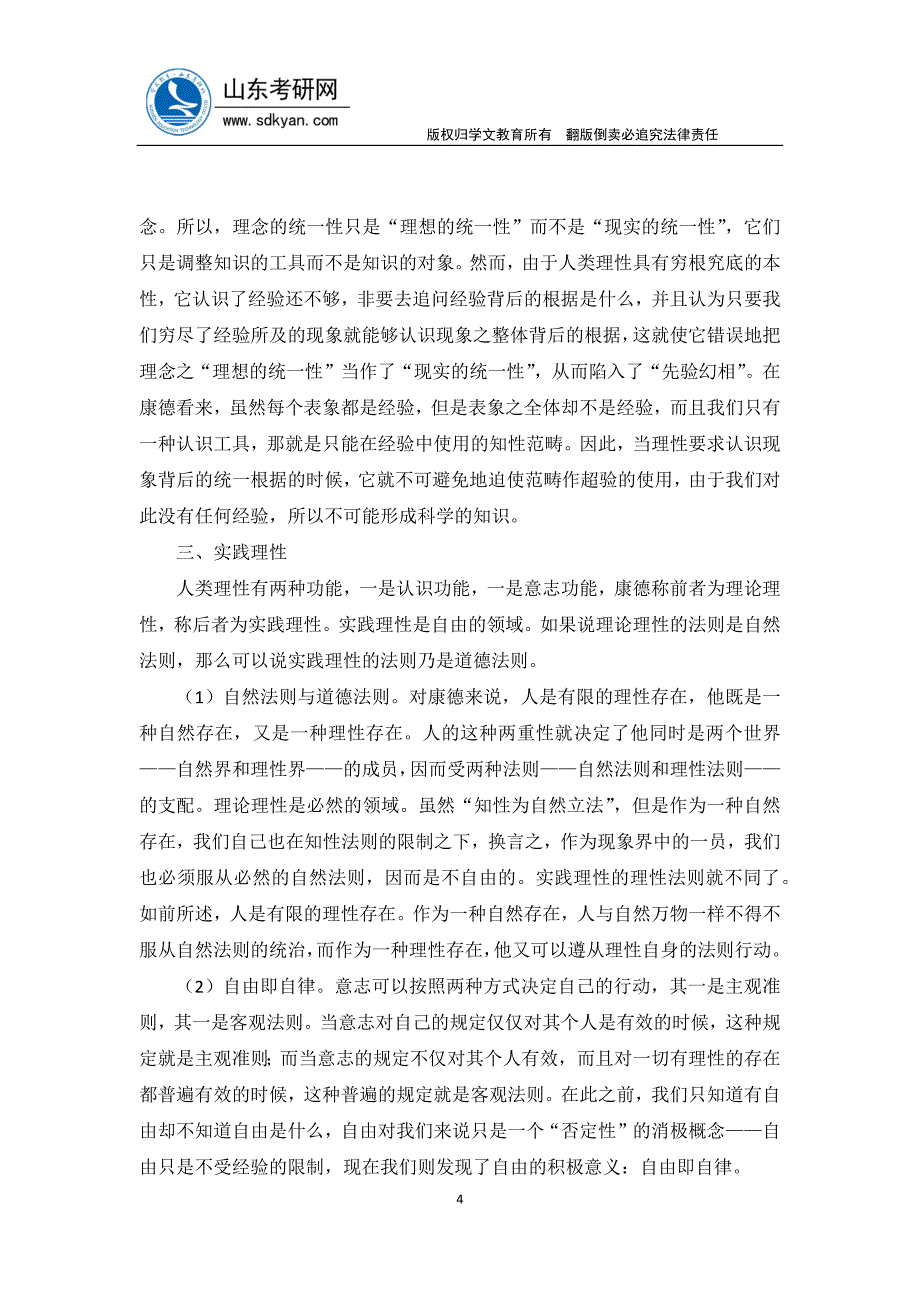 山东考研网
www.sdkyan.com
版权归学文教育所有　翻版倒卖必追究法律责任

念。所以，理念的统一性只是“理想的统一性”而不是“现实的统一性”，它们只是调整知识的工具而不是知识的对象。然而，由于人类理性具有穷根究底的本性，它认识了经验还不够，非要去追问经验背后的根据是什么，并且认为只要我们穷尽了经验所及的现象就能够认识现象之整体背后的根据，这就使它错误地把理念之“理想的统一性”当作了“现实的统一性”，从而陷入了“先验幻相”。在康德看来，虽然每个表象都是经验，但是表象之全体却不是经验，而且我们只有一种认识工具，那就是只能在经验中使用的知性范畴。因此，当理性要求认识现象背后的统一根据的时候，它就不可避免地迫使范畴作超验的使用，由于我们对此没有任何经验，所以不可能形成科学的知识。

三、实践理性

人类理性有两种功能，一是认识功能，一是意志功能，康德称前者为理论理性，称后者为实践理性。实践理性是自由的领域。如果说理论理性的法则是自然法则，那么可以说实践理性的法则乃是道德法则。

（1）自然法则与道德法则。对康德来说，人是有限的理性存在，他既是一种自然存在，又是一种理性存在。人的这种两重性就决定了他同时是两个世界——自然界和理性界——的成员，因而受两种法则——自然法则和理性法则——的支配。理论理性是必然的领域。虽然“知性为自然立法”，但是作为一种自然存在，我们自己也在知性法则的限制之下，换言之，作为现象界中的一员，我们也必须服从必然的自然法则，因而是不自由的。实践理性的理性法则就不同了。如前所述，人是有限的理性存在。作为一种自然存在，人与自然万物一样不得不服从自然法则的统治，而作为一种理性存在，他又可以遵从理性自身的法则行动。

（2）自由即自律。意志可以按照两种方式决定自己的行动，其一是主观准则，其一是客观法则。当意志对自己的规定仅仅对其个人是有效的时候，这种规定就是主观准则；而当意志的规定不仅对其个人有效，而且对一切有理性的存在都普遍有效的时候，这种普遍的规定就是客观法则。在此之前，我们只知道有自由却不知道自由是什么，自由对我们来说只是一个“否定性”的消极概念——自由只是不受经验的限制，现在我们则发现了自由的积极意义：自由即自律。

4